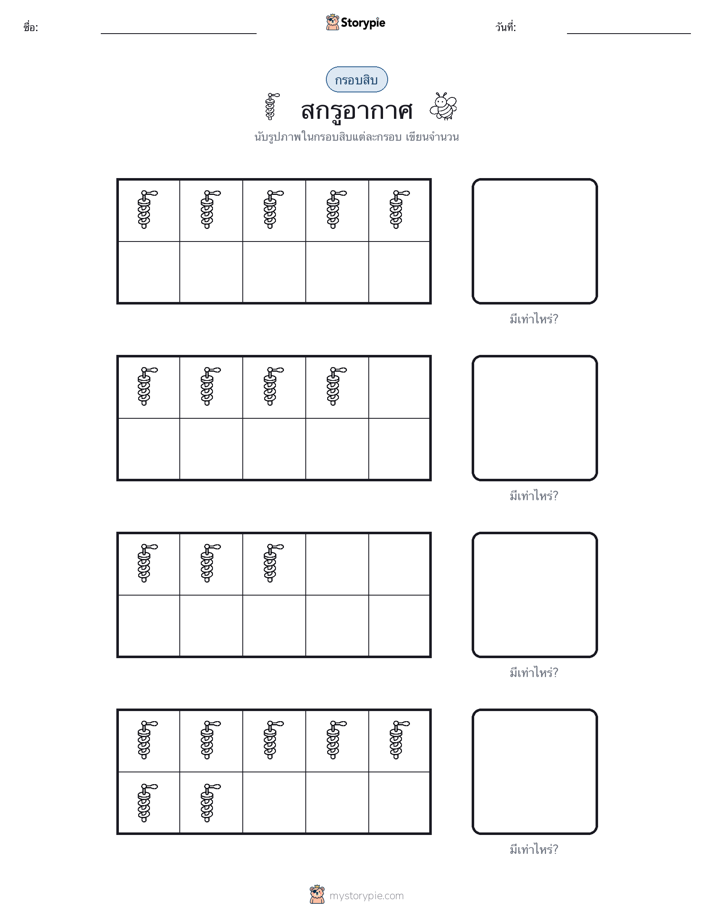 ชื่อ:

Storypie

วันที่:

กรอบสิบ

สกรูอากาศ

นับรูปภาพในกรอบสิบแต่ละกรอบ เขียนจำนวน

มีเท่าไหร่?

มีเท่าไหร่?

มีเท่าไหร่?

มีเท่าไหร่?

mystorypie.com